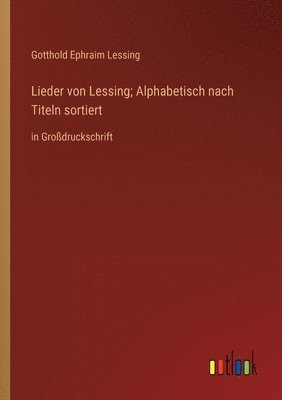 Gotthold Ephraim Lessing

Lieder von Lessing; Alphabetisch nach Titeln sortiert

in Großdruckschrift

outlook